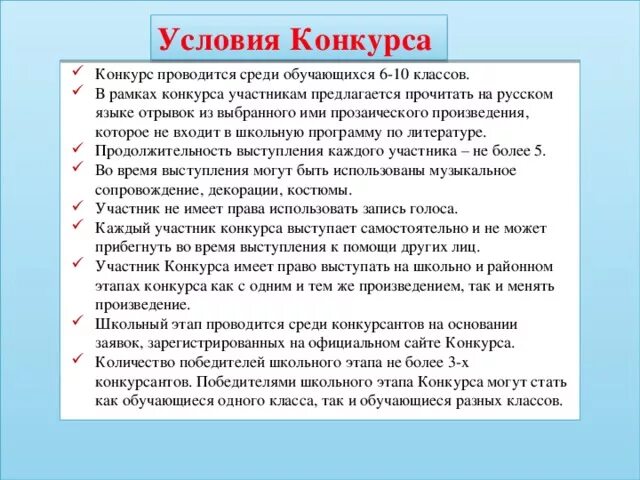 Условия Конкурса

✓ Конкурс проводится среди обучающихся 6-10 классов.
✓ В рамках конкурса участникам предлагается прочитать на русском языке отрывок из выбранного ими прозаического произведения, которое не входит в школьную программу по литературе.
✓ Продолжительность выступления каждого участника – не более 5.
✓ Во время выступления могут быть использованы музыкальное сопровождение, декорации, костюмы.
✓ Участник не имеет права использовать запись голоса.
✓ Каждый участник конкурса выступает самостоятельно и не может прибегнуть во время выступления к помощи других лиц.
✓ Участник Конкурса имеет право выступать на школьно и районном этапах конкурса как с одним и тем же произведением, так и менять произведение.
✓ Школьный этап проводится среди конкурсантов на основании заявок, зарегистрированных на официальном сайте Конкурса.
✓ Количество победителей школьного этапа не более 3-х конкурсантов. Победителями школьного этапа Конкурса могут стать как обучающиеся одного класса, так и обучающиеся разных классов.